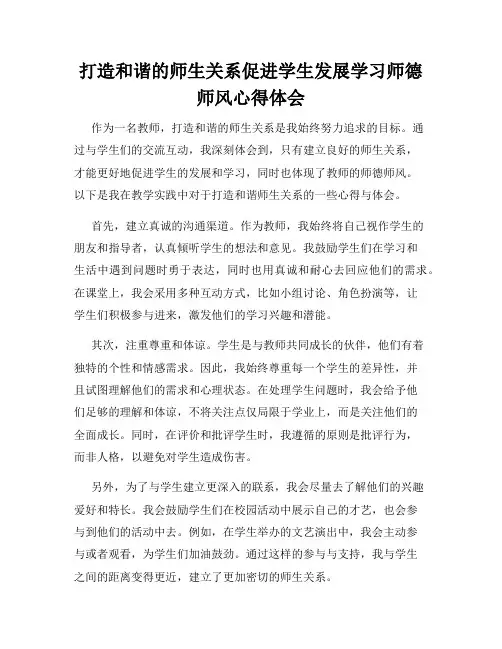 打造和谐的师生关系促进学生发展学习师德师风心得体会

作为一名教师，打造和谐的师生关系是我始终努力追求的目标。通过与学生们的交流互动，我深刻体会到，只有建立良好的师生关系，才能更好地促进学生的发展和学习，同时也体现了教师的师德师风。以下是我在教学实践中对于打造和谐师生关系的一些心得与体会。

首先，建立真诚的沟通渠道。作为教师，我始终将自己视作学生的朋友和指导者，认真倾听学生的想法和意见。我鼓励学生们在学习和生活中遇到问题时勇于表达，同时也用真诚和耐心去回应他们的需求。在课堂上，我会采用多种互动方式，比如小组讨论、角色扮演等，让学生们积极参与进来，激发他们的学习兴趣和潜能。

其次，注重尊重和体谅。学生是与教师共同成长的伙伴，他们有着独特的个性和情感需求。因此，我始终尊重每一个学生的差异性，并且试图理解他们的需求和心理状态。在处理学生问题时，我会给予他们足够的理解和体谅，不将关注点仅局限于学业上，而是关注他们的全面成长。同时，在评价和批评学生时，我遵循的原则是批评行为，而非人格，以避免对学生造成伤害。

另外，为了与学生建立更深入的联系，我会尽量去了解他们的兴趣爱好和特长。我会鼓励学生们在校园活动中展示自己的才艺，也会参与到他们的活动中去。例如，在学生举办的文艺演出中，我会主动参与或者观看，为学生们加油鼓劲。通过这样的参与与支持，我与学生之间的距离变得更近，建立了更加密切的师生关系。